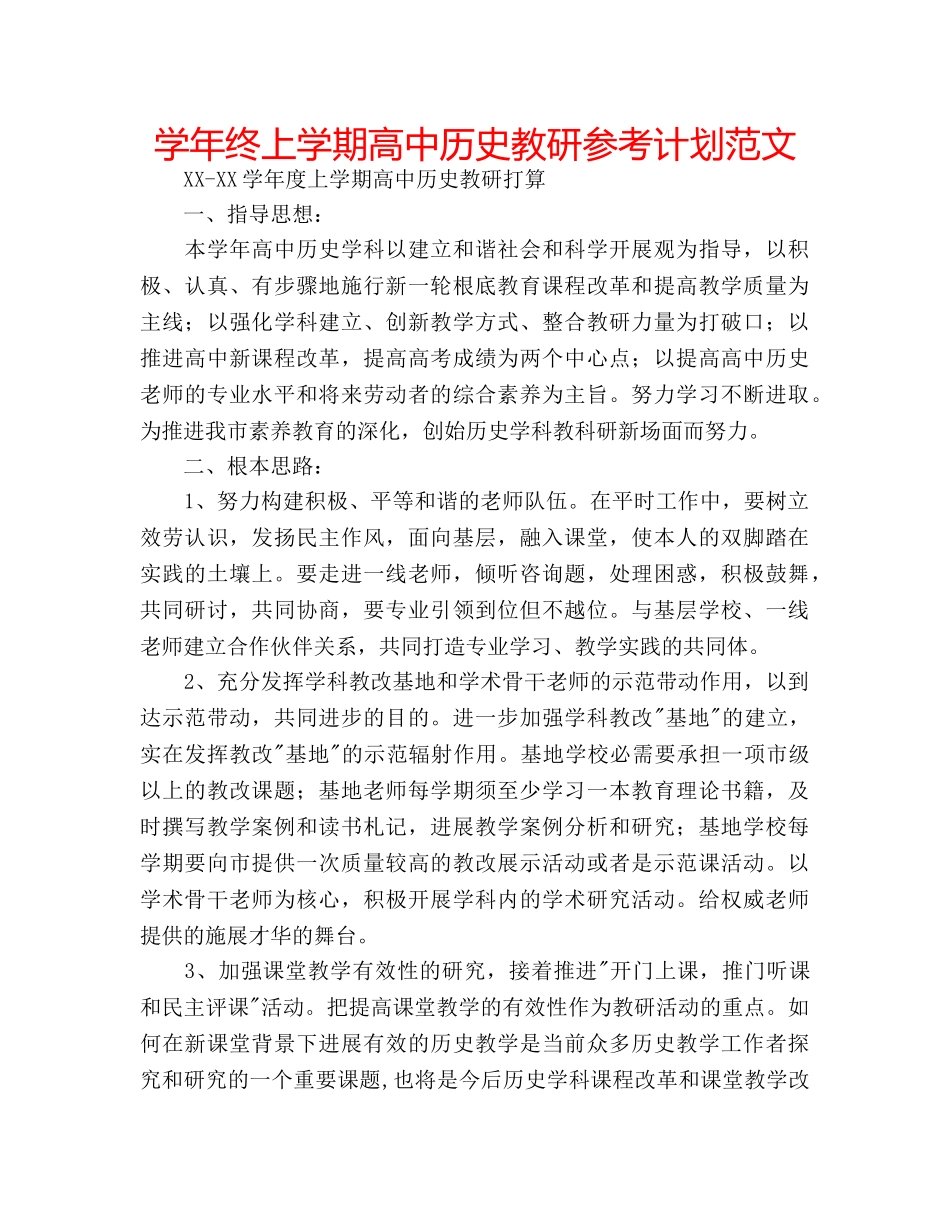 学年终上学期高中历史教研参考计划范文

XX-XX 学年度上学期高中历史教研打算

一、指导思想：

本学年高中历史学科以建立和谐社会和科学开展观为指导，以积极、认真、有步骤地施行新一轮根底教育课程改革和提高教学质量为主线；以强化学科建立、创新教学方式、整合教研力量为打破口；以推进高中新课程改革，提高高考成绩为两个中心点；以提高高中历史老师的专业水平和将来劳动者的综合素养为主旨。努力学习不断进取。为推进我市素养教育的深化，创始历史学科教科研新场面而努力。

二、根本思路：

1、努力构建积极、平等和谐的老师队伍。在平时工作中，要树立效劳认识，发扬民主作风，面向基层，融入课堂，使本人的双脚踏在实践的土壤上。要走进一线老师，倾听咨询题，处理困惑，积极鼓舞，共同研讨，共同协商，要专业引领到位但不越位。与基层学校、一线老师建立合作伙伴关系，共同打造专业学习、教学实践的共同体。

2、充分发挥学科教改基地和学术骨干老师的示范带动作用，以到达示范带动，共同进步的目的。进一步加强学科教改"基地"的建立，实在发挥教改"基地"的示范辐射作用。基地学校必需要承担一项市级以上的教改课题；基地老师每学期须至少学习一本教育理论书籍，及时撰写教学案例和读书札记，进展教学案例分析和研究；基地学校每学期要向市提供一次质量较高的教改展示活动或者是示范课活动。以学术骨干老师为核心，积极开展学科内的学术研究活动。给权威老师提供的施展才华的舞台。

3、加强课堂教学有效性的研究，接着推进"开门上课，推门听课和民主评课"活动。把提高课堂教学的有效性作为教研活动的重点。如何在新课堂背景下进展有效的历史教学是当前众多历史教学工作者探究和研究的一个重要课题，也将是今后历史学科课程改革和课堂教学改